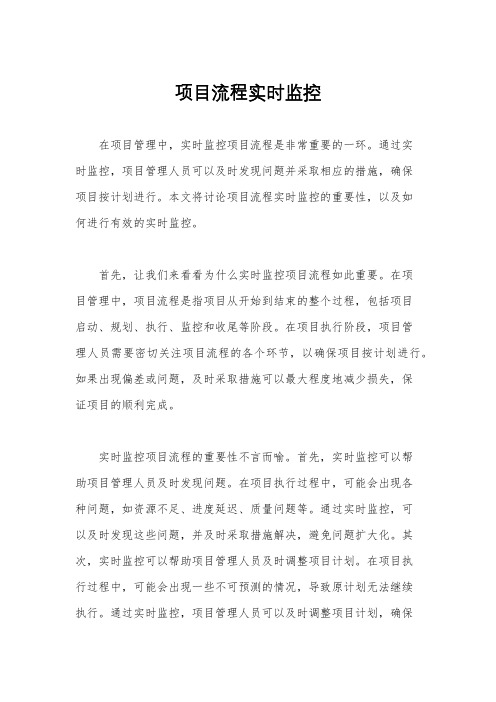 项目流程实时监控

在项目管理中，实时监控项目流程是非常重要的一环。通过实时监控，项目管理人员可以及时发现问题并采取相应的措施，确保项目按计划进行。本文将讨论项目流程实时监控的重要性，以及如何进行有效的实时监控。

首先，让我们来看看为什么实时监控项目流程如此重要。在项目管理中，项目流程是指项目从开始到结束的整个过程，包括项目启动、规划、执行、监控和收尾等阶段。在项目执行阶段，项目管理人员需要密切关注项目流程的各个环节，以确保项目按计划进行。如果出现偏差或问题，及时采取措施可以最大程度地减少损失，保证项目的顺利完成。

实时监控项目流程的重要性不言而喻。首先，实时监控可以帮助项目管理人员及时发现问题。在项目执行过程中，可能会出现各种问题，如资源不足、进度延迟、质量问题等。通过实时监控，可以及时发现这些问题，并及时采取措施解决，避免问题扩大化。其次，实时监控可以帮助项目管理人员及时调整项目计划。在项目执行过程中，可能会出现一些不可预测的情况，导致原计划无法继续执行。通过实时监控，项目管理人员可以及时调整项目计划，确保